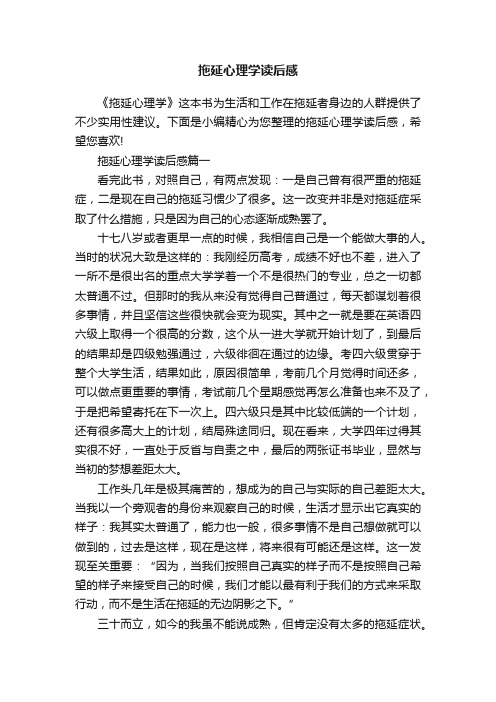 拖延心理学读后感

《拖延心理学》这本书为生活和工作在拖延者身边的人群提供了不少实用性建议。下面是小编精心为您整理的拖延心理学读后感，希望您喜欢!

拖延心理学读后感篇一

看完此书，对照自己，有两点发现：一是自己曾有很严重的拖延症，二是现在自己的拖延习惯少了很多。这一改变并非是对拖延症采取了什么措施，只是因为自己的心态逐渐成熟罢了。

十七八岁或者更早一点的时候，我相信自己是一个能做大事的人。当时的状况大致是这样的：我刚经历高考，成绩不好也不差，进入了一所不是很出名的重点大学学着一个不是很热门的专业，总之一切都太普通不过。但那时的我从来没有觉得自己普通过，每天都谋划着很多事情，并且坚信这些很快就会变为现实。其中之一就是要在英语四六级上取得一个很高的分数，这个从一进大学就开始计划了，到最后的结果却是四级勉强通过，六级徘徊在通过的边缘。考四六级贯穿于整个大学生活，结果如此，原因很简单，考前几个月觉得时间还多，可以做点更重要的事情，考试前几个星期感觉再怎么准备也来不及了，于是把希望寄托在下一次上。四六级只是其中比较低端的一个计划，还有很多高大上的计划，结局殊途同归。现在看来，大学四年过得其实很不好，一直处于反省与自责之中，最后的两张证书毕业，显然与当初的梦想差距太大。

工作头几年是极其痛苦的，想成为的自己与实际的自己差距太大。当我以一个旁观者的身份来观察自己的时候，生活才显示出它真实的样子：我其实太普通了，能力也一般，很多事情不是自己想做就可以做到的，过去是这样，现在是这样，将来很有可能还是这样。这一发现至关重要：“因为，当我们按照自己真实的样子而不是按照自己希望的样子来接受自己的时候，我们才能以最有利于我们的方式来采取行动，而不是生活在拖延的无边阴影之下。”

三十而立，如今的我虽不能说成熟，但肯定没有太多的拖延症状。